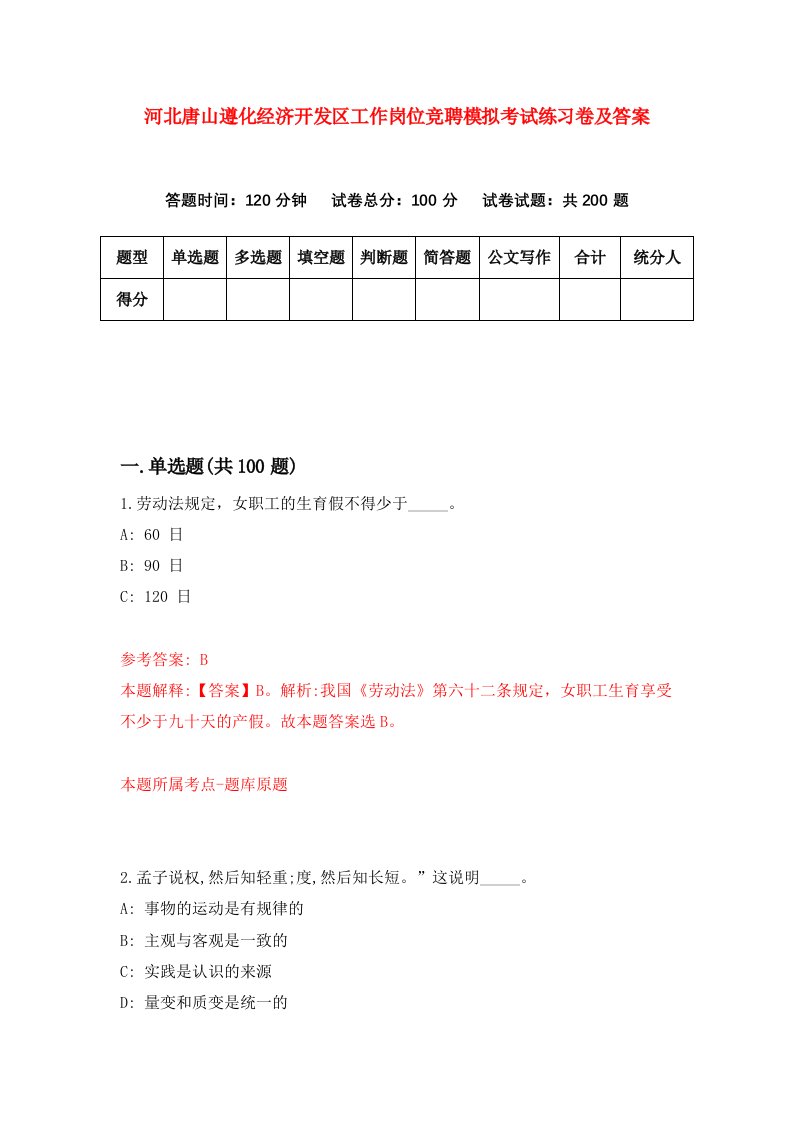 河北唐山遵化经济开发区工作岗位竞聘模拟考试练习卷及答案

答题时间：120 分钟　试卷总分：100 分　试卷试题：共 200 题

| 题型 | 单选题 | 多选题 | 填空题 | 判断题 | 简答题 | 公文写作 | 合计 | 统分人 |
|---|---|---|---|---|---|---|---|---|
| 得分 | | | | | | | | |

一.单选题(共 100 题)

1.劳动法规定，女职工的生育假不得少于_____。

A: 60 日

B: 90 日

C: 120 日

参考答案: B

本题解释:【答案】B。解析:我国《劳动法》第六十二条规定，女职工生育享受不少于九十天的产假。故本题答案选 B。

本题所属考点-题库原题

2.孟子说权,然后知轻重;度,然后知长短。”这说明_____。

A: 事物的运动是有规律的

B: 主观与客观是一致的

C: 实践是认识的来源

D: 量变和质变是统一的